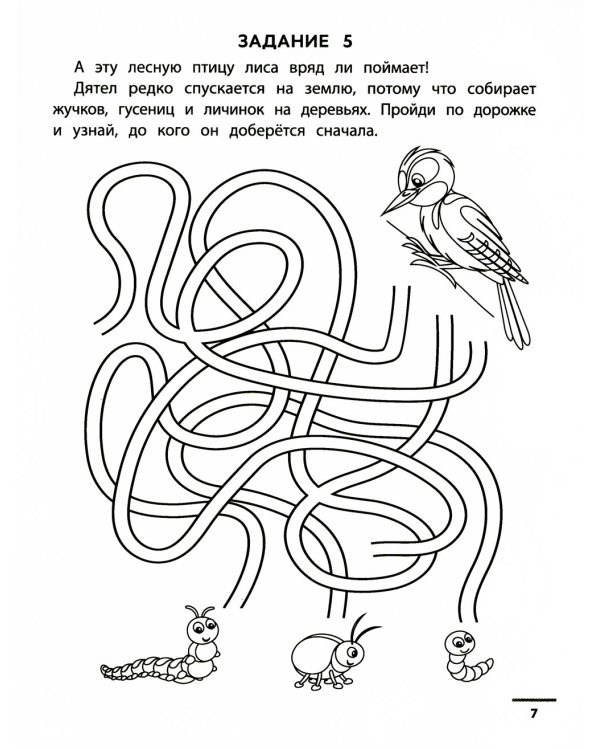 ЗАДАНИЕ 5

А эту лесную птицу лиса вряд ли поймает!

Дятел редко спускается на землю, потому что собирает жучков, гусениц и личинок на деревьях. Пройди по дорожке и узнай, до кого он доберётся сначала.

7